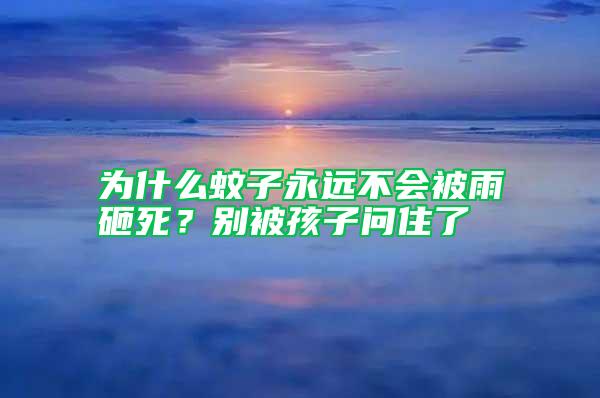 为什么蚊子永远不会被雨砸死？别被孩子问住了